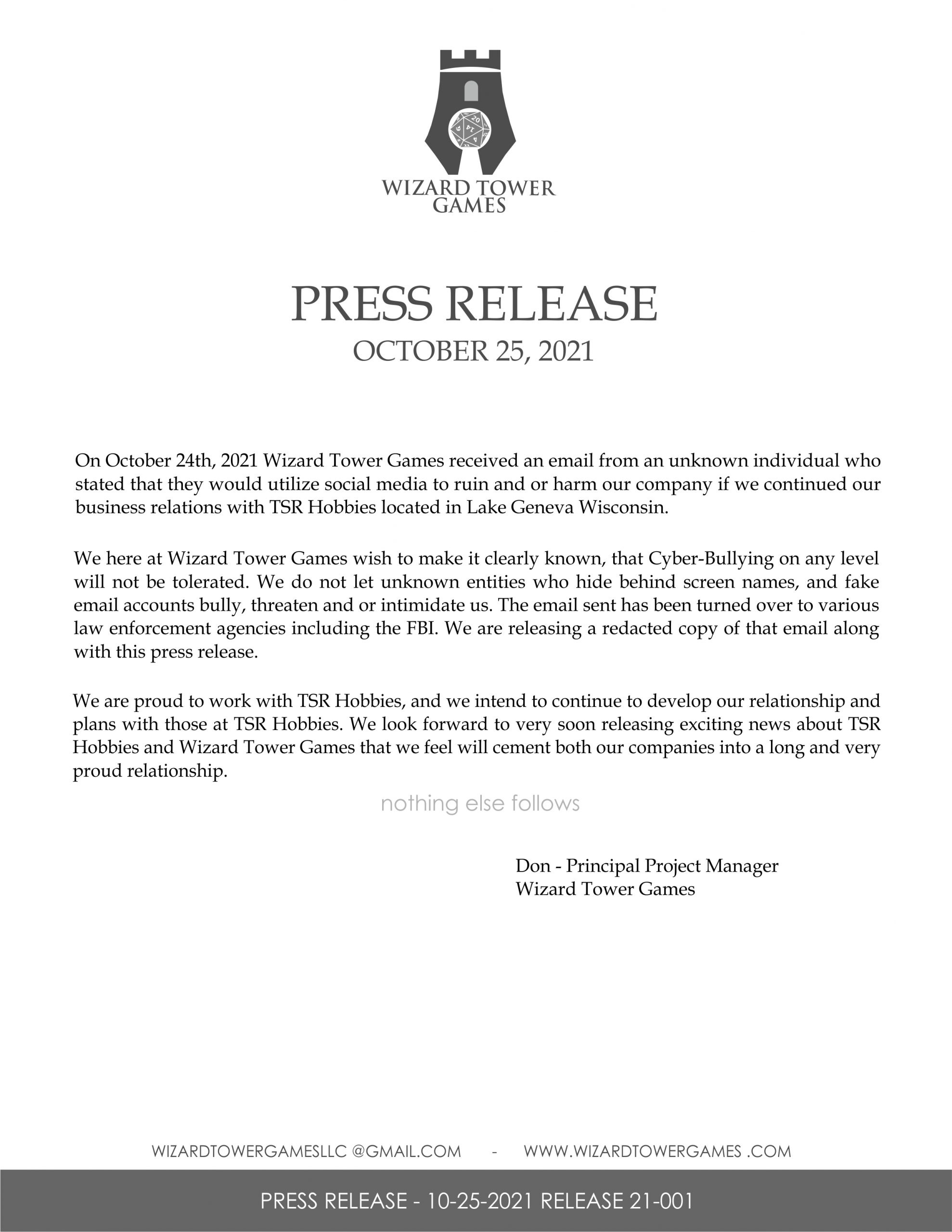 WIZARD TOWER GAMES

PRESS RELEASE
OCTOBER 25, 2021

On October 24th, 2021 Wizard Tower Games received an email from an unknown individual who stated that they would utilize social media to ruin and or harm our company if we continued our business relations with TSR Hobbies located in Lake Geneva Wisconsin.

We here at Wizard Tower Games wish to make it clearly known, that Cyber-Bullying on any level will not be tolerated. We do not let unknown entities who hide behind screen names, and fake email accounts bully, threaten and or intimidate us. The email sent has been turned over to various law enforcement agencies including the FBI. We are releasing a redacted copy of that email along with this press release.

We are proud to work with TSR Hobbies, and we intend to continue to develop our relationship and plans with those at TSR Hobbies. We look forward to very soon releasing exciting news about TSR Hobbies and Wizard Tower Games that we feel will cement both our companies into a long and very proud relationship.

nothing else follows

Don - Principal Project Manager
Wizard Tower Games

WIZARDTOWERGAMESLLC @GMAIL.COM - WWW.WIZARDTOWERGAMES .COM

PRESS RELEASE - 10-25-2021 RELEASE 21-001